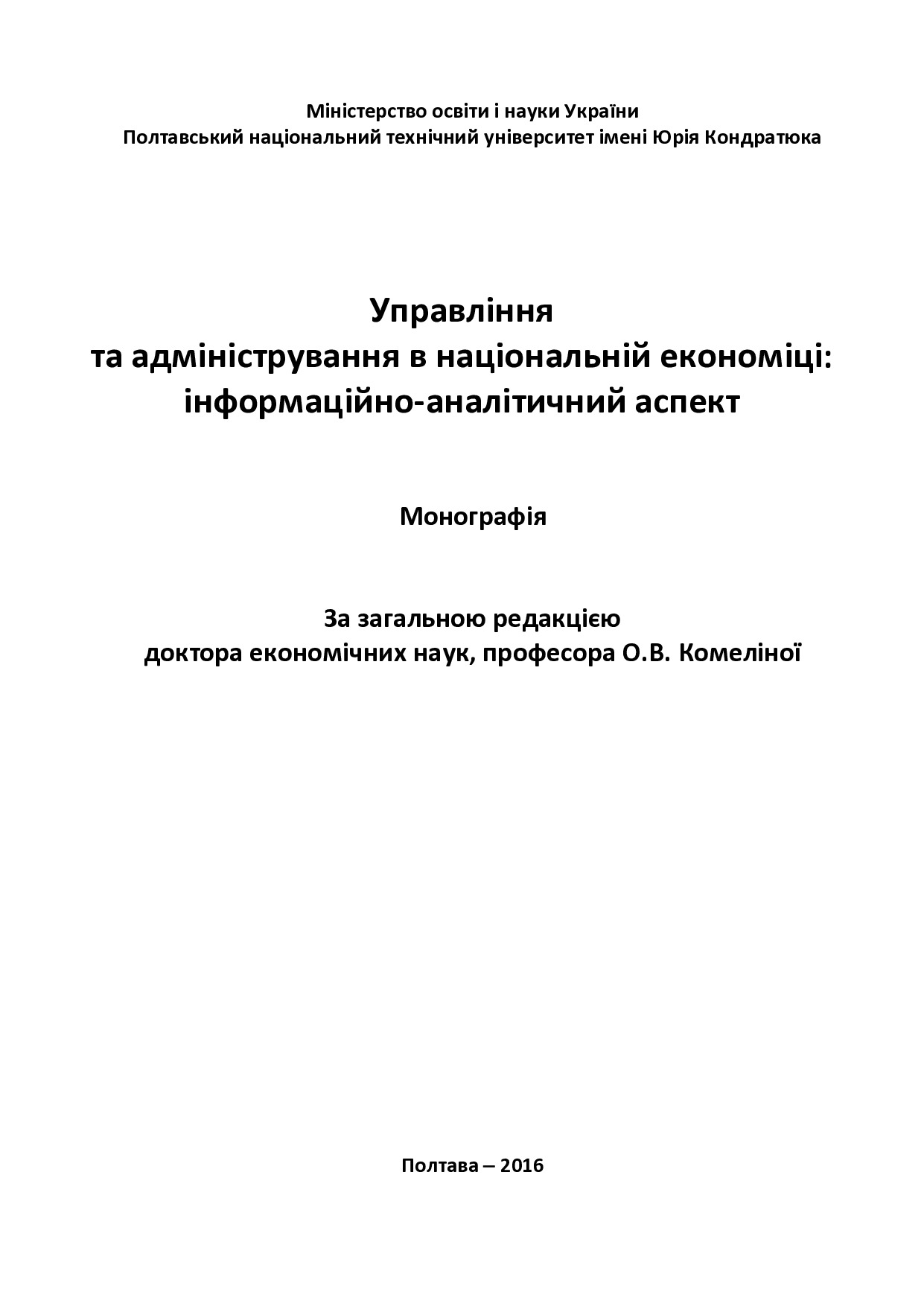 Міністерство освіти і науки України
Полтавський національний технічний університет імені Юрія Кондратюка

Управління
та адміністрування в національній економіці:
інформаційно-аналітичний аспект

Монографія

За загальною редакцією
доктора економічних наук, професора О.В. Комеліної

Полтава – 2016